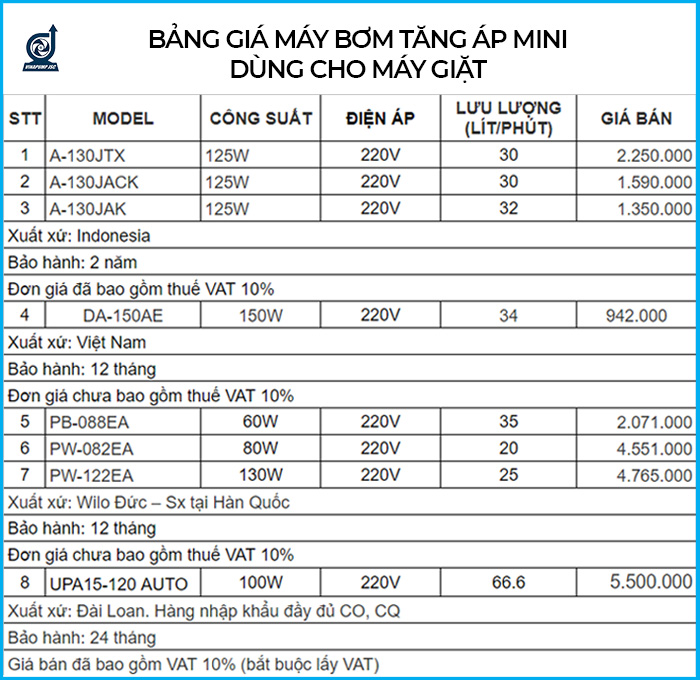 VINAPUMP JSC

BẢNG GIÁ MÁY BƠM TĂNG ÁP MINI
DÙNG CHO MÁY GIẶT

| STT | MODEL | CÔNG SUẤT | ĐIỆN ÁP | LƯU LƯỢNG (LÍT/PHÚT) | GIÁ BÁN |
|---|---|---|---|---|---|
| 1 | A-130JTX | 125W | 220V | 30 | 2.250.000 |
| 2 | A-130JACK | 125W | 220V | 30 | 1.590.000 |
| 3 | A-130JAK | 125W | 220V | 32 | 1.350.000 |
| Xuất xứ: Indonesia | | | | | |
| Bảo hành: 2 năm | | | | | |
| Đơn giá đã bao gồm thuế VAT 10% | | | | | |
| 4 | DA-150AE | 150W | 220V | 34 | 942.000 |
| Xuất xứ: Việt Nam | | | | | |
| Bảo hành: 12 tháng | | | | | |
| Đơn giá chưa bao gồm thuế VAT 10% | | | | | |
| 5 | PB-088EA | 60W | 220V | 35 | 2.071.000 |
| 6 | PW-082EA | 80W | 220V | 20 | 4.551.000 |
| 7 | PW-122EA | 130W | 220V | 25 | 4.765.000 |
| Xuất xứ: Wilo Đức – Sx tại Hàn Quốc | | | | | |
| Bảo hành: 12 tháng | | | | | |
| Đơn giá chưa bao gồm thuế VAT 10% | | | | | |
| 8 | UPA15-120 AUTO | 100W | 220V | 66.6 | 5.500.000 |
| Xuất xứ: Đài Loan. Hàng nhập khẩu đầy đủ CO, CQ | | | | | |
| Bảo hành: 24 tháng | | | | | |
| Giá bán đã bao gồm VAT 10% (bắt buộc lấy VAT) | | | | | |